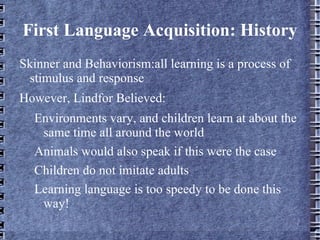 First Language Acquisition: History

Skinner and Behaviorism:all learning is a process of stimulus and response

However, Lindfor Believed:

Environments vary, and children learn at about the same time all around the world

Animals would also speak if this were the case

Children do not imitate adults

Learning language is too speedy to be done this way!